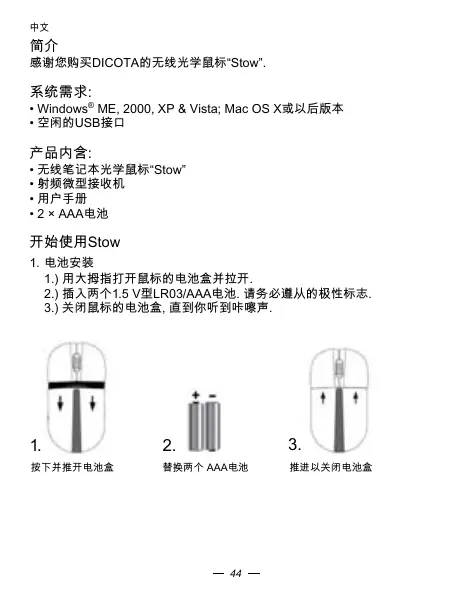 中文

简介
感谢您购买DICOTA的无线光学鼠标“Stow”.

系统需求:
• Windows® ME, 2000, XP & Vista; Mac OS X或以后版本
• 空闲的USB接口

产品内含:
• 无线笔记本光学鼠标“Stow”
• 射频微型接收机
• 用户手册
• 2 × AAA电池

开始使用Stow
1. 电池安装
1.) 用大拇指打开鼠标的电池盒并拉开.
2.) 插入两个1.5 V型LR03/AAA电池. 请务必遵从的极性标志.
3.) 关闭鼠标的电池盒, 直到你听到咔嚓声.

+ −

1.
按下并推开电池盒

2.
替换两个 AAA电池

3.
推进以关闭电池盒

— 44 —